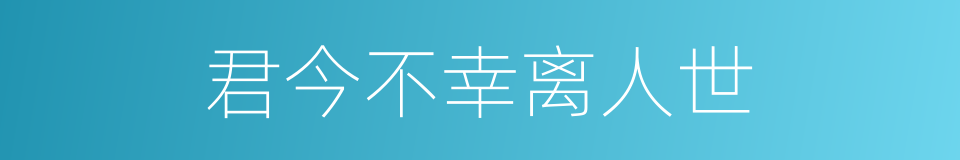 君今不幸离人世